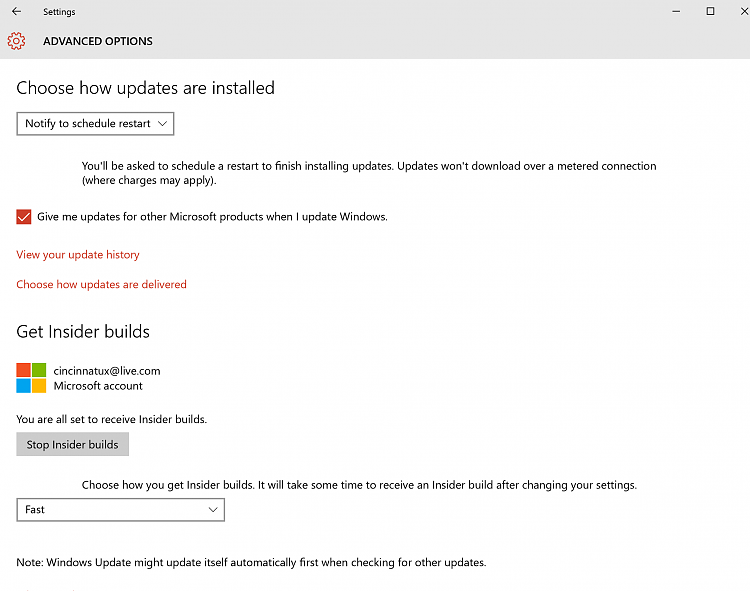 Settings

ADVANCED OPTIONS

Choose how updates are installed

Notify to schedule restart

You'll be asked to schedule a restart to finish installing updates. Updates won't download over a metered connection (where charges may apply).

Give me updates for other Microsoft products when I update Windows.

View your update history

Choose how updates are delivered

Get Insider builds

cincinnatux@live.com
Microsoft account

You are all set to receive Insider builds.

Stop Insider builds

Choose how you get Insider builds. It will take some time to receive an Insider build after changing your settings.

Fast

Note: Windows Update might update itself automatically first when checking for other updates.